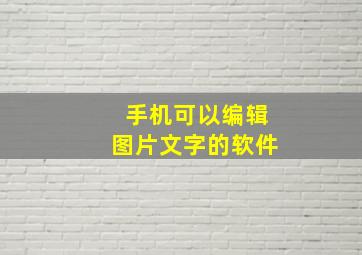 手机可以编辑
图片文字的软件